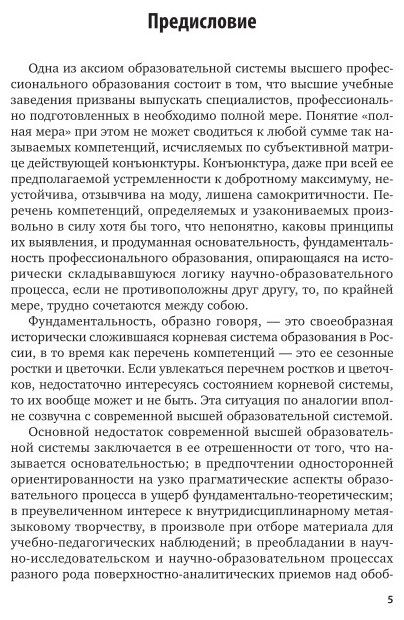 Предисловие

Одна из аксиом образовательной системы высшего профессионального образования состоит в том, что высшие учебные заведения призваны выпускать специалистов, профессионально подготовленных в необходимо полной мере. Понятие «полная мера» при этом не может сводиться к любой сумме так называемых компетенций, исчисляемых по субъективной матрице действующей конъюнктуры. Конъюнктура, даже при всей ее предполагаемой устремленности к добротному максимуму, неустойчива, отзывчива на моду, лишена самокритичности. Перечень компетенций, определяемых и узакониваемых произвольно в силу хотя бы того, что непонятно, каковы принципы их выявления, и продуманная основательность, фундаментальность профессионального образования, опирающаяся на исторически складывавшуюся логику научно-образовательного процесса, если не противоположны друг другу, то, по крайней мере, трудно сочетаются между собою.

Фундаментальность, образно говоря, — это своеобразная исторически сложившаяся корневая система образования в России, в то время как перечень компетенций — это ее сезонные ростки и цветочки. Если увлекаться перечнем ростков и цветочков, недостаточно интересуясь состоянием корневой системы, то их вообще может и не быть. Эта ситуация по аналогии вполне созвучна с современной высшей образовательной системой.

Основной недостаток современной высшей образовательной системы заключается в ее отрешенности от того, что называется основательностью; в предпочтении односторонней ориентированности на узко прагматические аспекты образовательного процесса в ущерб фундаментально-теоретическим; в преувеличенном интересе к внутридисциплинарному метаязыковому творчеству, в произволе при отборе материала для учебно-педагогических наблюдений; в преобладании в научно-исследовательском и научно-образовательном процессах разного рода поверхностно-аналитических приемов над обоб-

5